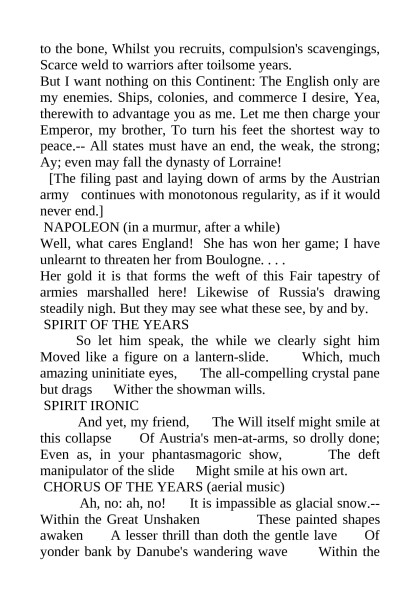 to the bone, Whilst you recruits, compulsion's scavengings, Scarce weld to warriors after toilsome years.
But I want nothing on this Continent: The English only are my enemies. Ships, colonies, and commerce I desire, Yea, therewith to advantage you as me. Let me then charge your Emperor, my brother, To turn his feet the shortest way to peace.-- All states must have an end, the weak, the strong; Ay; even may fall the dynasty of Lorraine!
[The filing past and laying down of arms by the Austrian army continues with monotonous regularity, as if it would never end.]
NAPOLEON (in a murmur, after a while)
Well, what cares England! She has won her game; I have unlearnt to threaten her from Boulogne. . . .
Her gold it is that forms the weft of this Fair tapestry of armies marshalled here! Likewise of Russia's drawing steadily nigh. But they may see what these see, by and by.
SPIRIT OF THE YEARS
So let him speak, the while we clearly sight him Moved like a figure on a lantern-slide. Which, much amazing uninitiate eyes, The all-compelling crystal pane but drags Wither the showman wills.
SPIRIT IRONIC
And yet, my friend, The Will itself might smile at this collapse Of Austria's men-at-arms, so drolly done; Even as, in your phantasmagoric show, The deft manipulator of the slide Might smile at his own art.
CHORUS OF THE YEARS (aerial music)
Ah, no: ah, no! It is impassible as glacial snow.-- Within the Great Unshaken These painted shapes awaken A lesser thrill than doth the gentle lave Of yonder bank by Danube's wandering wave Within the